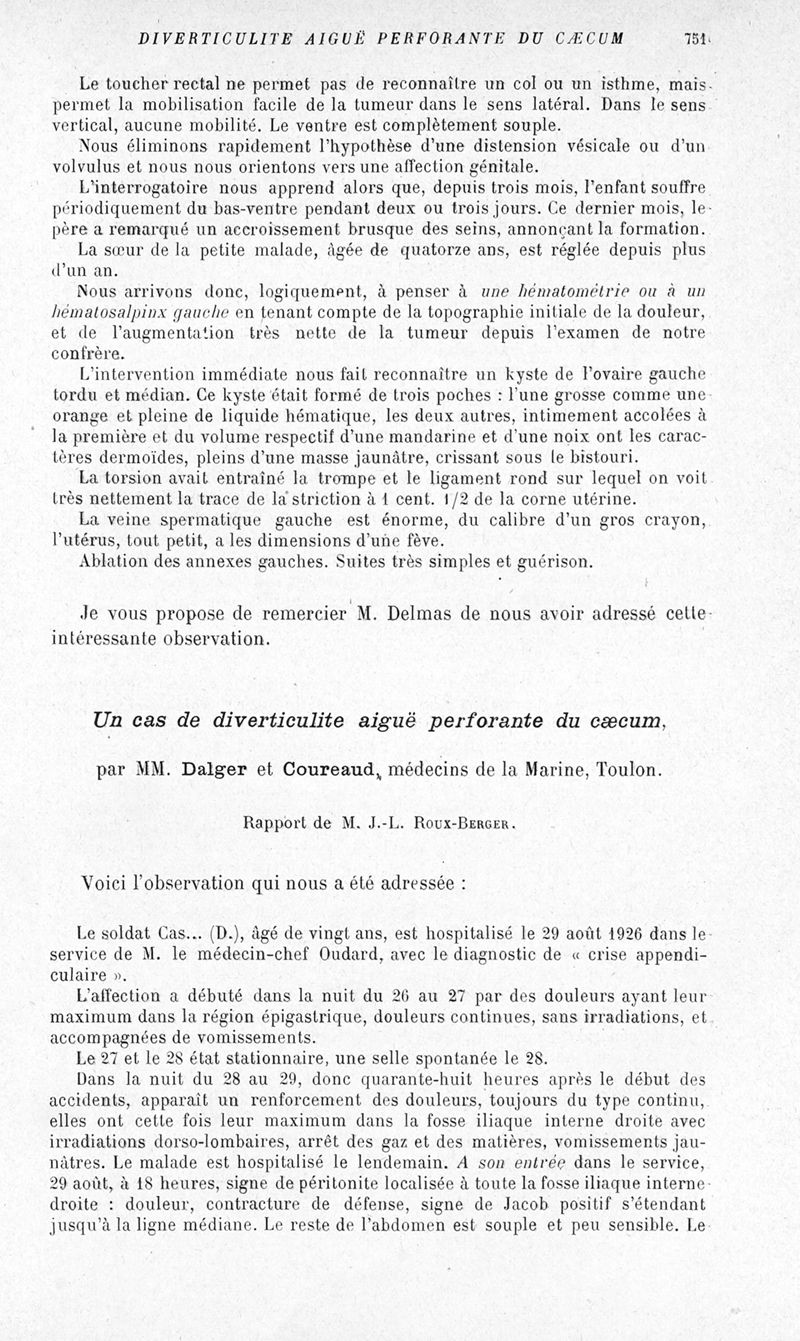 DIVERTICULITE AIGUË PERFORANTE DU CÆCUM 751

Le toucher rectal ne permet pas de reconnaître un col ou un isthme, mais permet la mobilisation facile de la tumeur dans le sens latéral. Dans le sens vertical, aucune mobilité. Le ventre est complètement souple.

Nous éliminons rapidement l'hypothèse d'une distension vésicale ou d'un volvulus et nous nous orientons vers une affection génitale.

L'interrogatoire nous apprend alors que, depuis trois mois, l'enfant souffre périodiquement du bas-ventre pendant deux ou trois jours. Ce dernier mois, le père a remarqué un accroissement brusque des seins, annonçant la formation.

La sœur de la petite malade, âgée de quatorze ans, est réglée depuis plus d'un an.

Nous arrivons donc, logiquement, à penser à une hématométrie ou à un hématosalpinx gauche en tenant compte de la topographie initiale de la douleur, et de l'augmentation très nette de la tumeur depuis l'examen de notre confrère.

L'intervention immédiate nous fait reconnaître un kyste de l'ovaire gauche tordu et médian. Ce kyste était formé de trois poches : l'une grosse comme une orange et pleine de liquide hématique, les deux autres, intimement accolées à la première et du volume respectif d'une mandarine et d'une noix ont les caractères dermoïdes, pleins d'une masse jaunâtre, crissant sous le bistouri.

La torsion avait entraîné la trompe et le ligament rond sur lequel on voit très nettement la trace de la striction à 1 cent. 1/2 de la corne utérine.

La veine spermatique gauche est énorme, du calibre d'un gros crayon, l'utérus, tout petit, a les dimensions d'une fève.

Ablation des annexes gauches. Suites très simples et guérison.

Je vous propose de remercier M. Delmas de nous avoir adressé cette intéressante observation.

Un cas de diverticulite aiguë perforante du cæcum,

par MM. Dalger et Coureaud, médecins de la Marine, Toulon.

Rapport de M. J.-L. Roux-Berger.

Voici l'observation qui nous a été adressée :

Le soldat Cas... (D.), âgé de vingt ans, est hospitalisé le 29 août 1926 dans le service de M. le médecin-chef Oudard, avec le diagnostic de « crise appendiculaire ».

L'affection a débuté dans la nuit du 26 au 27 par des douleurs ayant leur maximum dans la région épigastrique, douleurs continues, sans irradiations, et accompagnées de vomissements.

Le 27 et le 28 état stationnaire, une selle spontanée le 28.

Dans la nuit du 28 au 29, donc quarante-huit heures après le début des accidents, apparaît un renforcement des douleurs, toujours du type continu, elles ont cette fois leur maximum dans la fosse iliaque interne droite avec irradiations dorso-lombaires, arrêt des gaz et des matières, vomissements jaunâtres. Le malade est hospitalisé le lendemain. A son entrée dans le service, 29 août, à 18 heures, signe de péritonite localisée à toute la fosse iliaque interne droite : douleur, contracture de défense, signe de Jacob positif s'étendant jusqu'à la ligne médiane. Le reste de l'abdomen est souple et peu sensible. Le